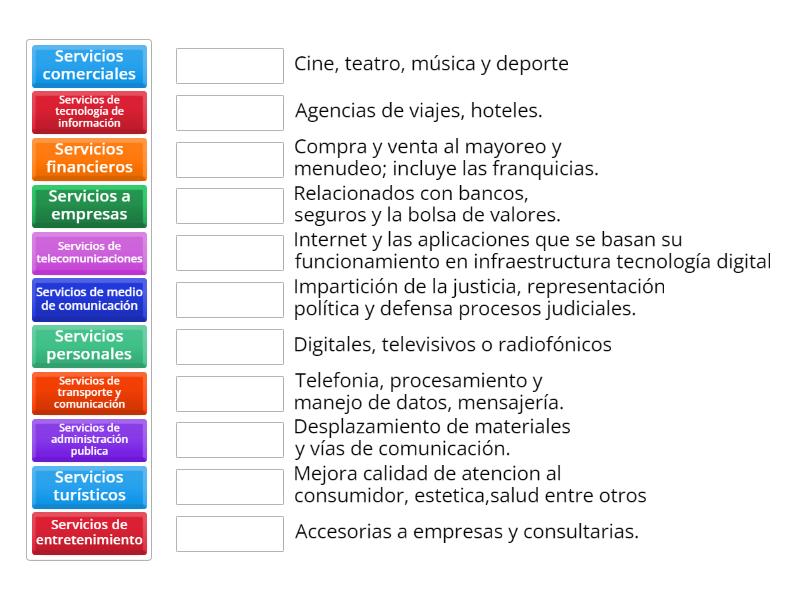 Servicios comerciales

Servicios de tecnología de información

Servicios financieros

Servicios a empresas

Servicios de telecomunicaciones

Servicios de medio de comunicación

Servicios personales

Servicios de transporte y comunicación

Servicios de administración publica

Servicios turísticos

Servicios de entretenimiento

Cine, teatro, música y deporte

Agencias de viajes, hoteles.

Compra y venta al mayoreo y menudeo; incluye las franquicias.

Relacionados con bancos, seguros y la bolsa de valores.

Internet y las aplicaciones que se basan su funcionamiento en infraestructura tecnología digital

Impartición de la justicia, representación política y defensa procesos judiciales.

Digitales, televisivos o radiofónicos

Telefonia, procesamiento y manejo de datos, mensajería.

Desplazamiento de materiales y vías de comunicación.

Mejora calidad de atencion al consumidor, estetica,salud entre otros

Accesorias a empresas y consultarias.